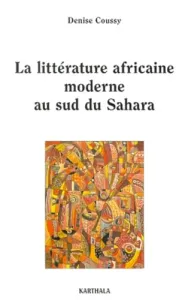 Denise Coussy

La littérature africaine moderne au sud du Sahara

KARTHALA